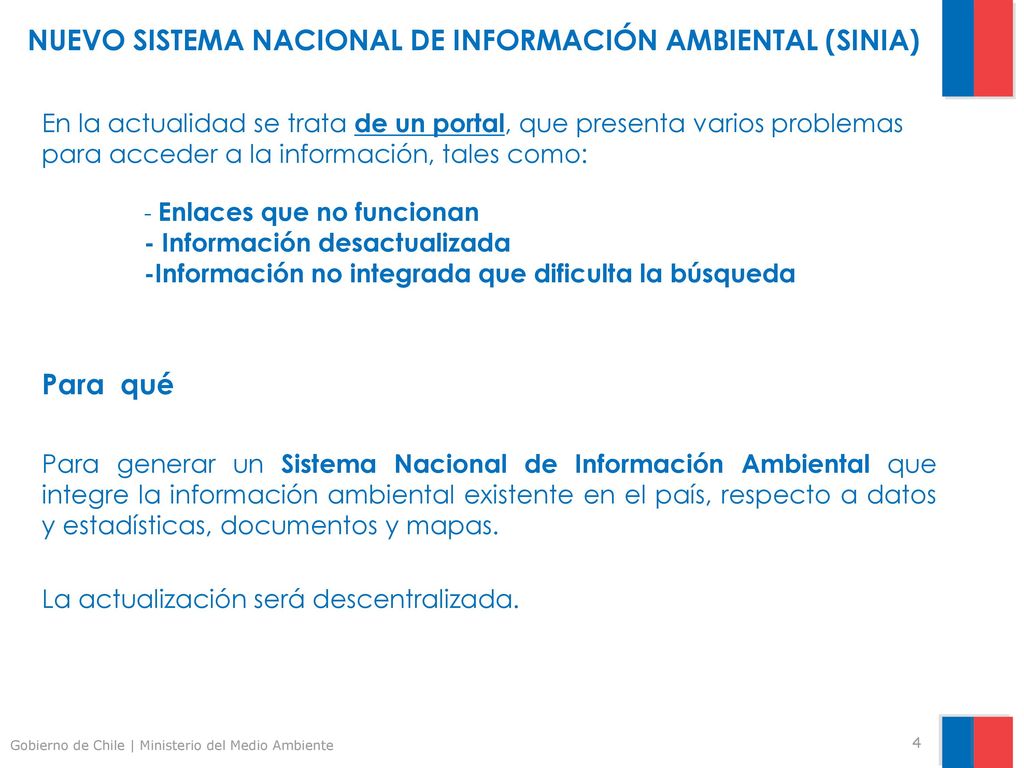 NUEVO SISTEMA NACIONAL DE INFORMACIÓN AMBIENTAL (SINIA)

En la actualidad se trata de un portal, que presenta varios problemas para acceder a la información, tales como:

- Enlaces que no funcionan
- Información desactualizada
-Información no integrada que dificulta la búsqueda

Para qué

Para generar un Sistema Nacional de Información Ambiental que integre la información ambiental existente en el país, respecto a datos y estadísticas, documentos y mapas.

La actualización será descentralizada.

Gobierno de Chile | Ministerio del Medio Ambiente

4